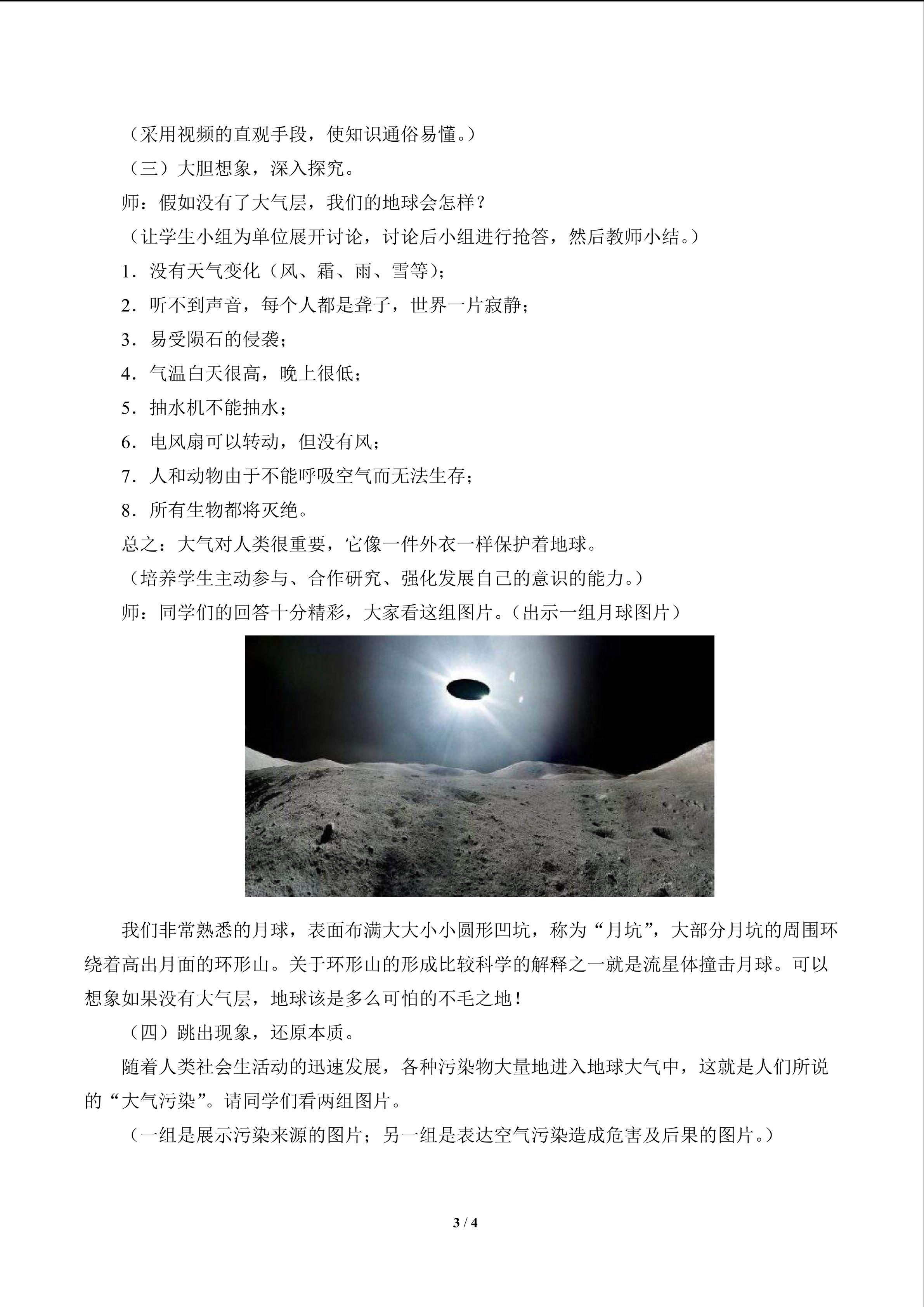 （采用视频的直观手段，使知识通俗易懂。）

（三）大胆想象，深入探究。

师：假如没有了大气层，我们的地球会怎样？

（让学生小组为单位展开讨论，讨论后小组进行抢答，然后教师小结。）

1．没有天气变化（风、霜、雨、雪等）；

2．听不到声音，每个人都是聋子，世界一片寂静；

3．易受陨石的侵袭；

4．气温白天很高，晚上很低；

5．抽水机不能抽水；

6．电风扇可以转动，但没有风；

7．人和动物由于不能呼吸空气而无法生存；

8．所有生物都将灭绝。

总之：大气对人类很重要，它像一件外衣一样保护着地球。

（培养学生主动参与、合作研究、强化发展自己的意识的能力。）

师：同学们的回答十分精彩，大家看这组图片。（出示一组月球图片）

我们非常熟悉的月球，表面布满大大小小圆形凹坑，称为“月坑”，大部分月坑的周围环绕着高出月面的环形山。关于环形山的形成比较科学的解释之一就是流星体撞击月球。可以想象如果没有大气层，地球该是多么可怕的不毛之地！

（四）跳出现象，还原本质。

随着人类社会生活动的迅速发展，各种污染物大量地进入地球大气中，这就是人们所说的“大气污染”。请同学们看两组图片。

（一组是展示污染来源的图片；另一组是表达空气污染造成危害及后果的图片。）

3 / 4